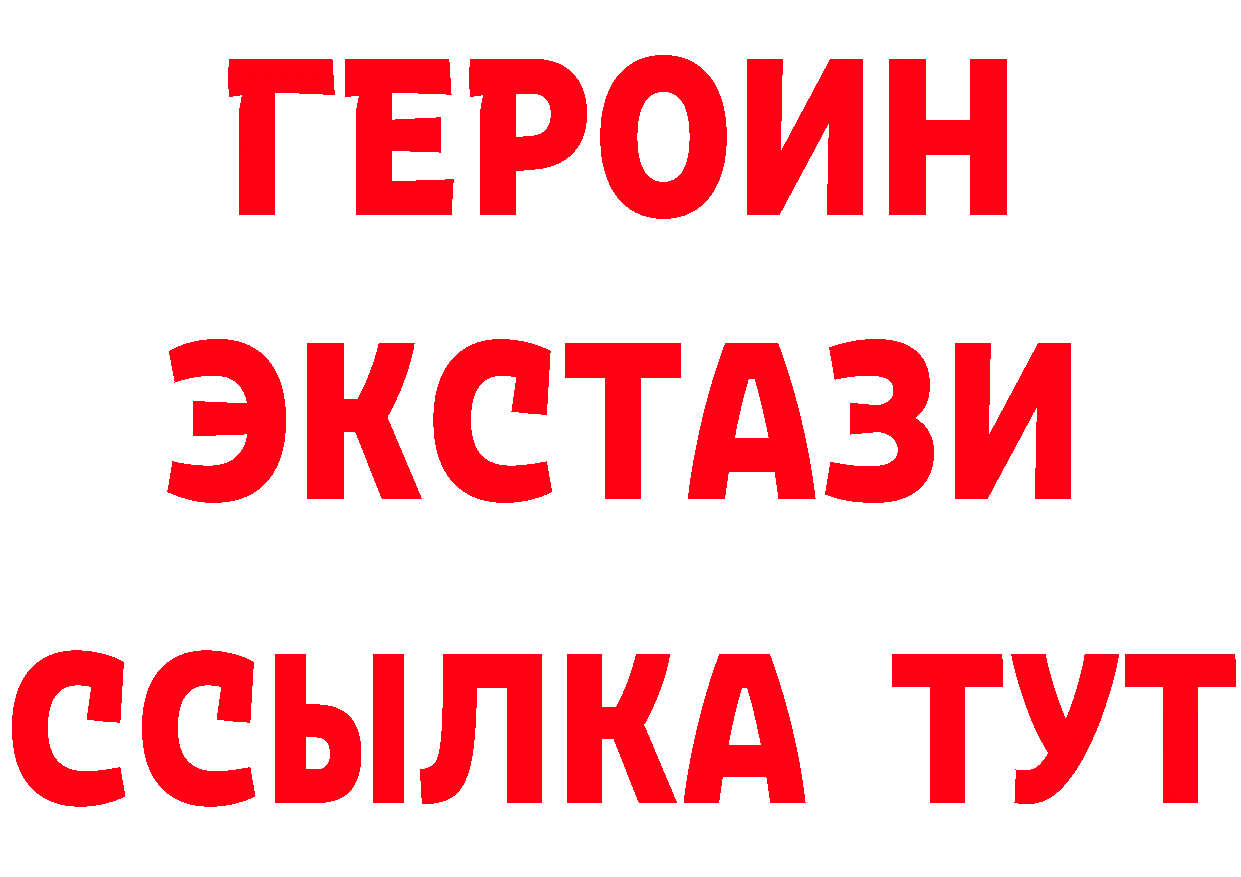 ГЕРОИН
ЭКСТАЗИ
ССЫЛКА ТУТ